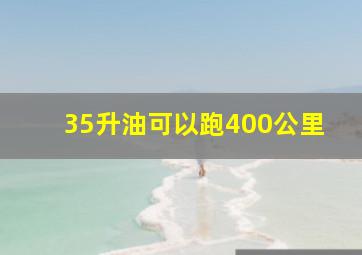 35升油可以跑400公里